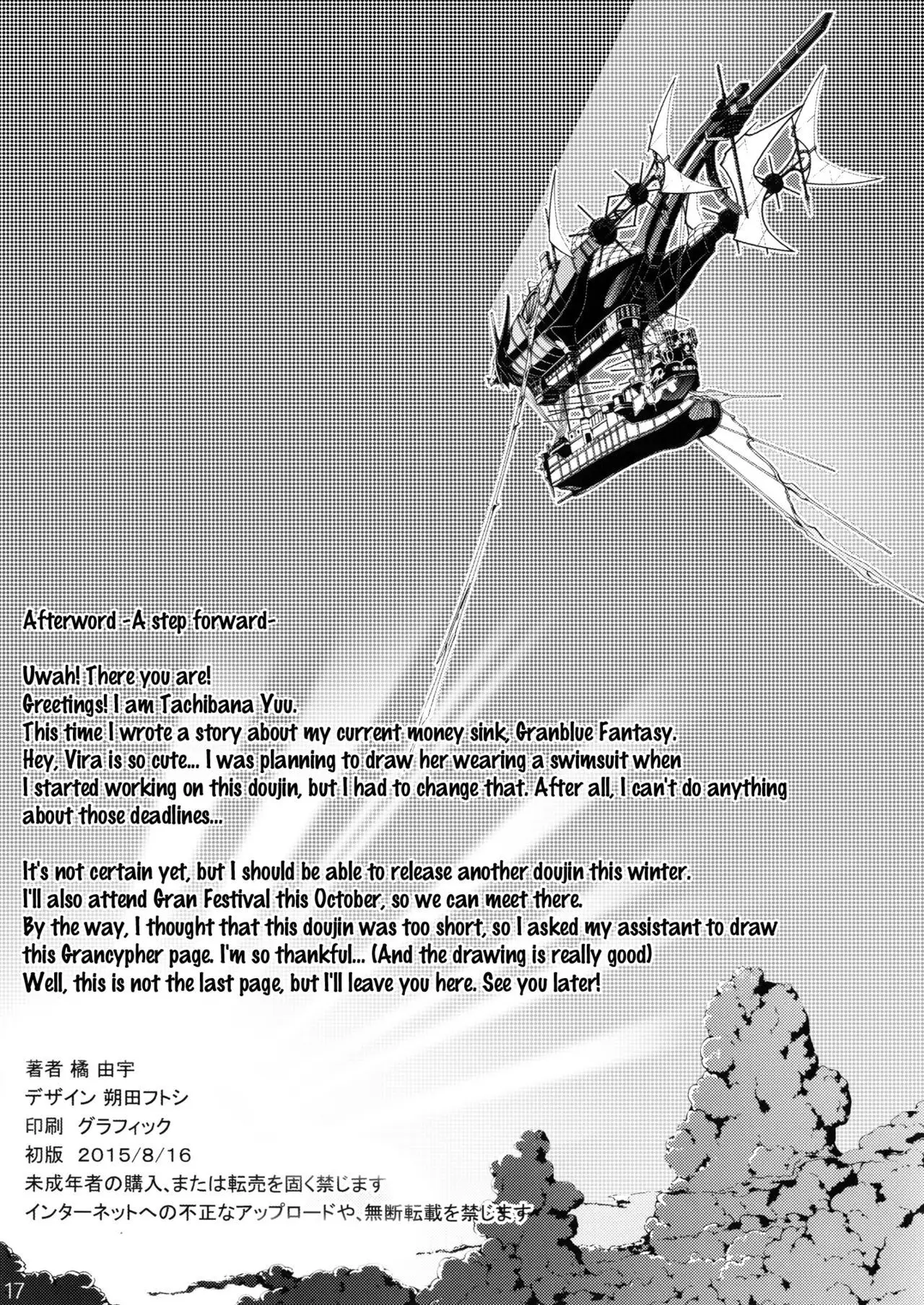 Afterword -A step forward-

Uwah! There you are!
Greetings! I am Tachibana Yuu.
This time I wrote a story about my current money sink, Granblue Fantasy.
Hey, Vira is so cute... I was planning to draw her wearing a swimsuit when I started working on this doujin, but I had to change that. After all, I can't do anything about those deadlines...

It's not certain yet, but I should be able to release another doujin this winter.
I'll also attend Gran Festival this October, so we can meet there.
By the way, I thought that this doujin was too short, so I asked my assistant to draw this Grancypher page. I'm so thankful... (And the drawing is really good)
Well, this is not the last page, but I'll leave you here. See you later!

著者 橘 由宇
デザイン 朔田フトシ
印刷 グラフィック
初版 2015/8/16
未成年者の購入、または転売を固く禁じます
インターネットへの不正なアップロードや、無断転載を禁じます

17